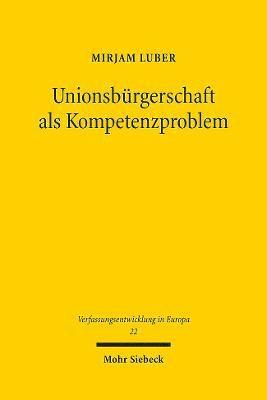 MIRJAM LUBER

Unionsbürgerschaft als Kompetenzproblem

Verfassungsentwicklung in Europa
22

Mohr Siebeck